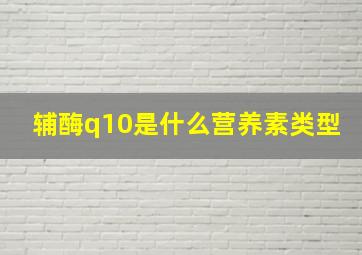 辅酶q10是什么营养素类型